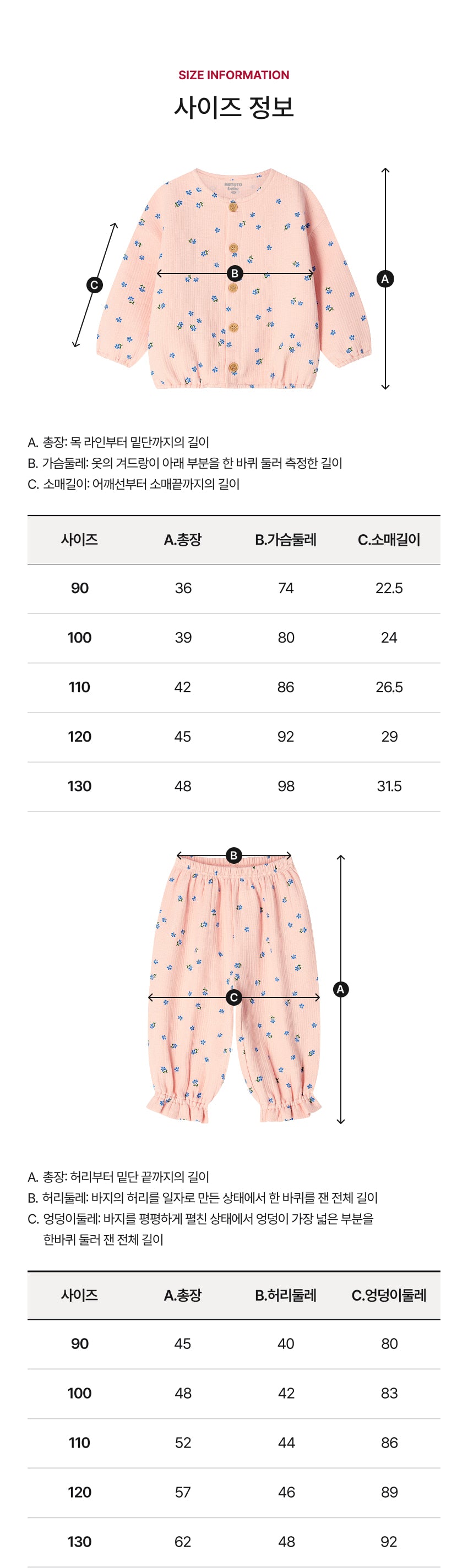 SIZE INFORMATION

사이즈 정보

C

B

A

A. 총장: 목 라인부터 밑단까지의 길이
B. 가슴둘레: 옷의 겨드랑이 아래 부분을 한 바퀴 둘러 측정한 길이
C. 소매길이: 어깨선부터 소매끝까지의 길이

| 사이즈 | A.총장 | B.가슴둘레 | C.소매길이 |
|---|---|---|---|
| 90 | 36 | 74 | 22.5 |
| 100 | 39 | 80 | 24 |
| 110 | 42 | 86 | 26.5 |
| 120 | 45 | 92 | 29 |
| 130 | 48 | 98 | 31.5 |

B

C

A

A. 총장: 허리부터 밑단 끝까지의 길이
B. 허리둘레: 바지의 허리를 일자로 만든 상태에서 한 바퀴를 잰 전체 길이
C. 엉덩이둘레: 바지를 평평하게 펼친 상태에서 엉덩이 가장 넓은 부분을 한바퀴 둘러 잰 전체 길이

| 사이즈 | A.총장 | B.허리둘레 | C.엉덩이둘레 |
|---|---|---|---|
| 90 | 45 | 40 | 80 |
| 100 | 48 | 42 | 83 |
| 110 | 52 | 44 | 86 |
| 120 | 57 | 46 | 89 |
| 130 | 62 | 48 | 92 |